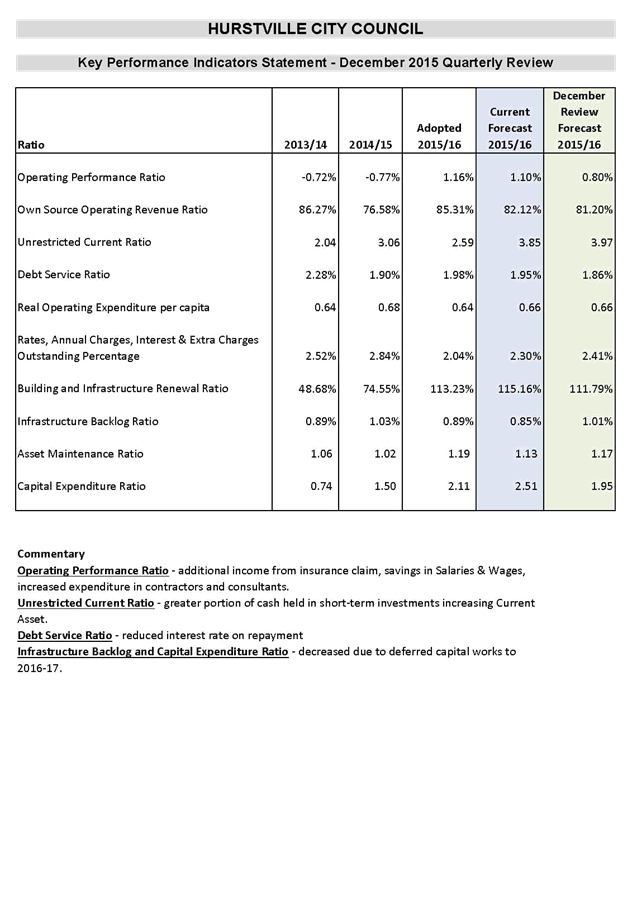 HURSTVILLE CITY COUNCIL

Key Performance Indicators Statement - December 2015 Quarterly Review

| Ratio | 2013/14 | 2014/15 | Adopted 2015/16 | Current Forecast 2015/16 | December Review Forecast 2015/16 |
|---|---|---|---|---|---|
| Operating Performance Ratio | -0.72% | -0.77% | 1.16% | 1.10% | 0.80% |
| Own Source Operating Revenue Ratio | 86.27% | 76.58% | 85.31% | 82.12% | 81.20% |
| Unrestricted Current Ratio | 2.04 | 3.06 | 2.59 | 3.85 | 3.97 |
| Debt Service Ratio | 2.28% | 1.90% | 1.98% | 1.95% | 1.86% |
| Real Operating Expenditure per capita | 0.64 | 0.68 | 0.64 | 0.66 | 0.66 |
| Rates, Annual Charges, Interest & Extra Charges Outstanding Percentage | 2.52% | 2.84% | 2.04% | 2.30% | 2.41% |
| Building and Infrastructure Renewal Ratio | 48.68% | 74.55% | 113.23% | 115.16% | 111.79% |
| Infrastructure Backlog Ratio | 0.89% | 1.03% | 0.89% | 0.85% | 1.01% |
| Asset Maintenance Ratio | 1.06 | 1.02 | 1.19 | 1.13 | 1.17 |
| Capital Expenditure Ratio | 0.74 | 1.50 | 2.11 | 2.51 | 1.95 |

Commentary
Operating Performance Ratio - additional income from insurance claim, savings in Salaries & Wages, increased expenditure in contractors and consultants.
Unrestricted Current Ratio - greater portion of cash held in short-term investments increasing Current Asset.
Debt Service Ratio - reduced interest rate on repayment
Infrastructure Backlog and Capital Expenditure Ratio - decreased due to deferred capital works to 2016-17.